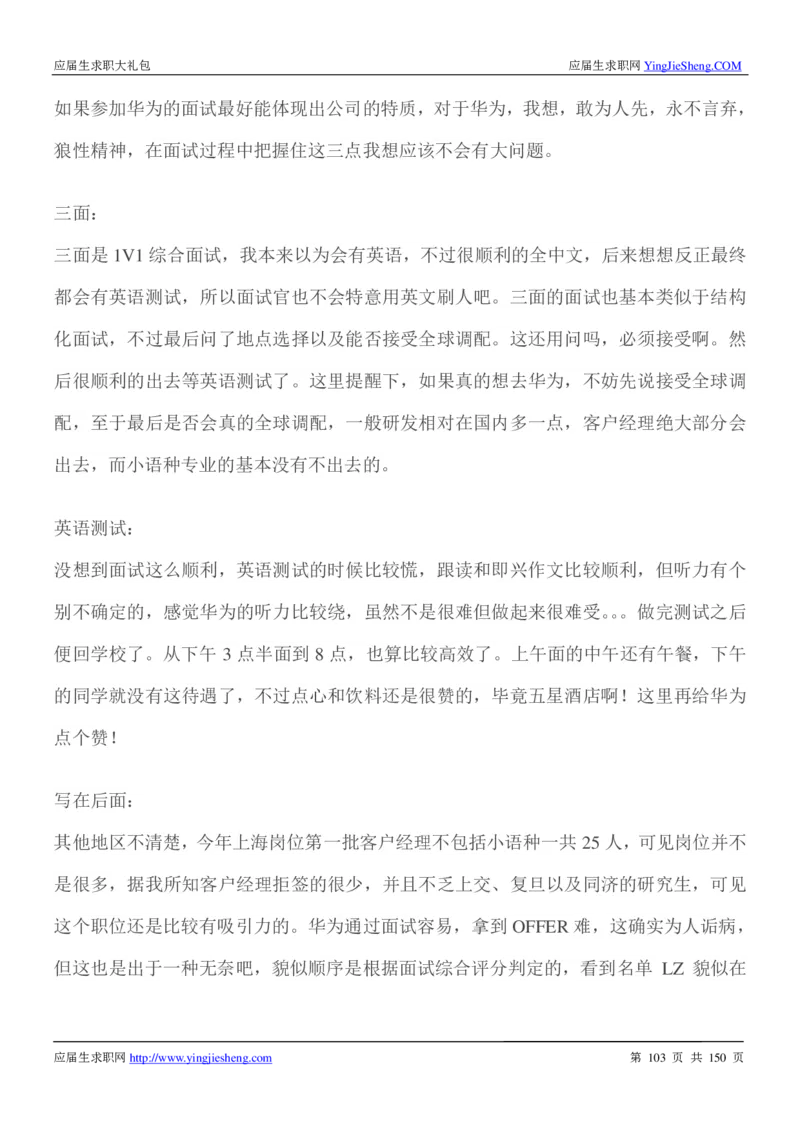 应届生求职大礼包

应届生求职网 YingJieSheng.COM

如果参加华为的面试最好能体现出公司的特质，对于华为，我想，敢为人先，永不言弃，狼性精神，在面试过程中把握住这三点我想应该不会有大问题。

三面：

三面是 1V1 综合面试，我本来以为会有英语，不过很顺利的全中文，后来想想反正最终都会有英语测试，所以面试官也不会特意用英文刷人吧。三面的面试也基本类似于结构化面试，不过最后问了地点选择以及能否接受全球调配。这还用问吗，必须接受啊。然后很顺利的出去等英语测试了。这里提醒下，如果真的想去华为，不妨先说接受全球调配，至于最后是否会真的全球调配，一般研发相对在国内多一点，客户经理绝大部分会出去，而小语种专业的基本没有不出去的。

英语测试：

没想到面试这么顺利，英语测试的时候比较慌，跟读和即兴作文比较顺利，但听力有个别不确定的，感觉华为的听力比较绕，虽然不是很难但做起来很难受。。。做完测试之后便回学校了。从下午 3 点半面到 8 点，也算比较高效了。上午面的中午还有午餐，下午的同学就没有这待遇了，不过点心和饮料还是很赞的，毕竟五星酒店啊！这里再给华为点个赞！

写在后面：

其他地区不清楚，今年上海岗位第一批客户经理不包括小语种一共 25 人，可见岗位并不是很多，据我所知客户经理拒签的很少，并且不乏上交、复旦以及同济的研究生，可见这个职位还是比较有吸引力的。华为通过面试容易，拿到 OFFER 难，这确实为人诟病，但这也是出于一种无奈吧，貌似顺序是根据面试综合评分判定的，看到名单 LZ 貌似在

应届生求职网 http://www.yingjiesheng.com

第 103 页 共 150 页